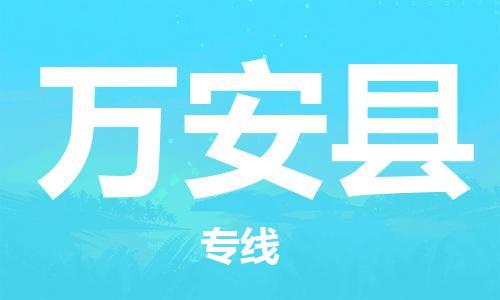 万安县

专线